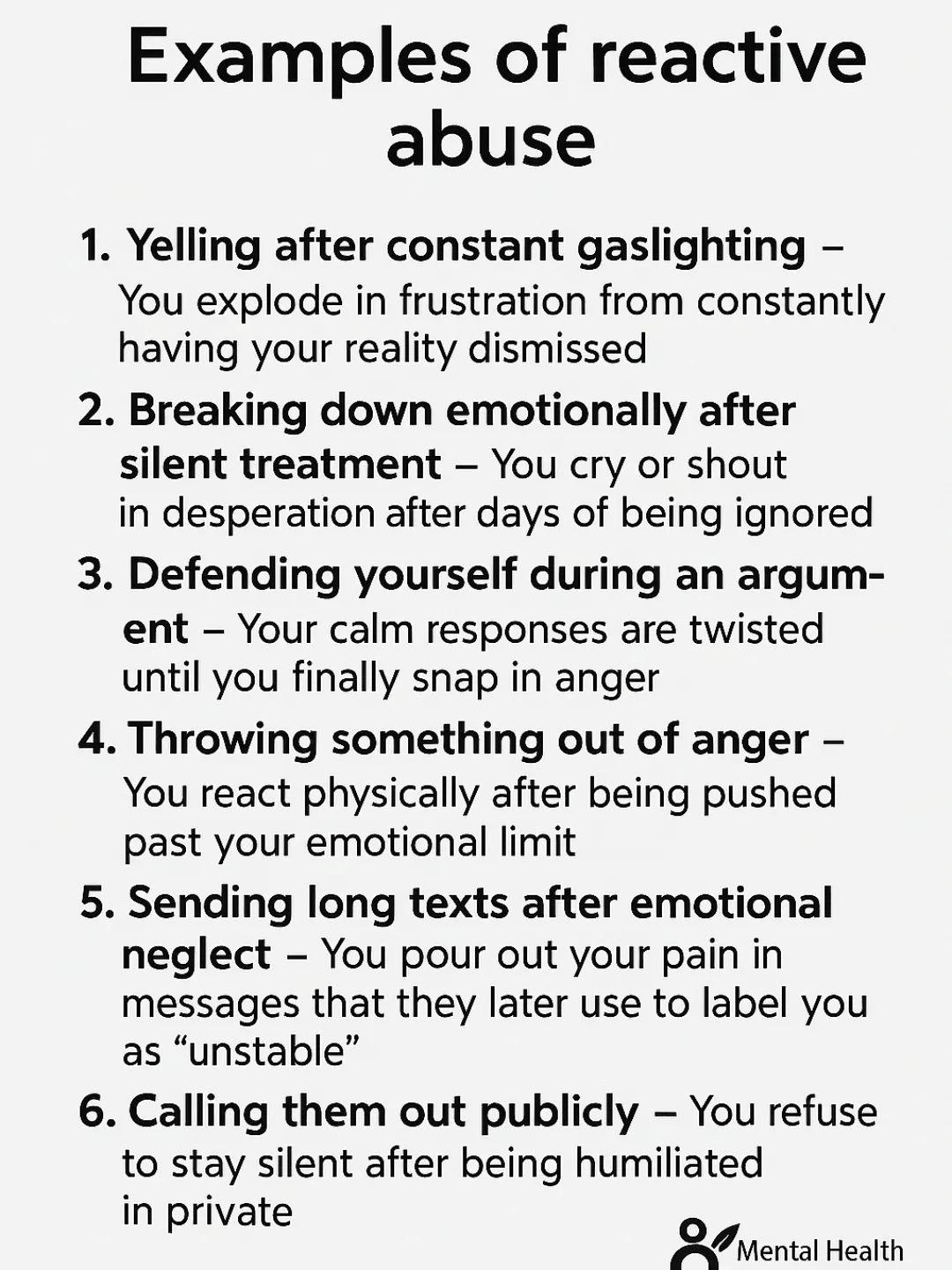 Examples of reactive abuse

1. Yelling after constant gaslighting – You explode in frustration from constantly having your reality dismissed

2. Breaking down emotionally after silent treatment – You cry or shout in desperation after days of being ignored

3. Defending yourself during an argument – Your calm responses are twisted until you finally snap in anger

4. Throwing something out of anger – You react physically after being pushed past your emotional limit

5. Sending long texts after emotional neglect – You pour out your pain in messages that they later use to label you as "unstable"

6. Calling them out publicly – You refuse to stay silent after being humiliated in private

Mental Health